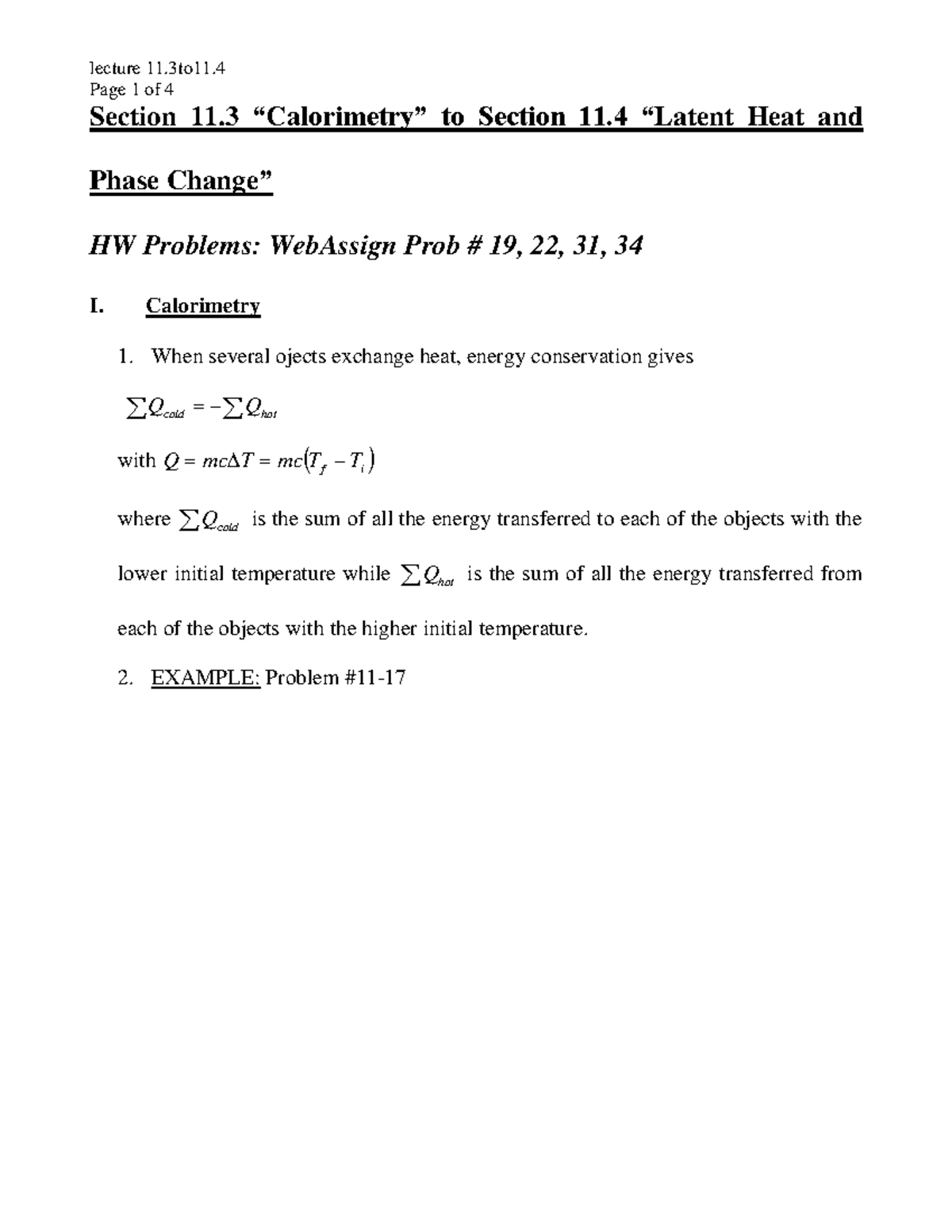 lecture 11.3to11.4
Page 1 of 4

Section 11.3 "Calorimetry" to Section 11.4 "Latent Heat and Phase Change"

HW Problems: WebAssign Prob # 19, 22, 31, 34

I. Calorimetry

1. When several ojects exchange heat, energy conservation gives

$\sum Q_{cold} = -\sum Q_{hot}$

with $Q = mc\Delta T = mc(T_f - T_i)$

where $\sum Q_{cold}$ is the sum of all the energy transferred to each of the objects with the lower initial temperature while $\sum Q_{hot}$ is the sum of all the energy transferred from each of the objects with the higher initial temperature.

2. EXAMPLE: Problem #11-17